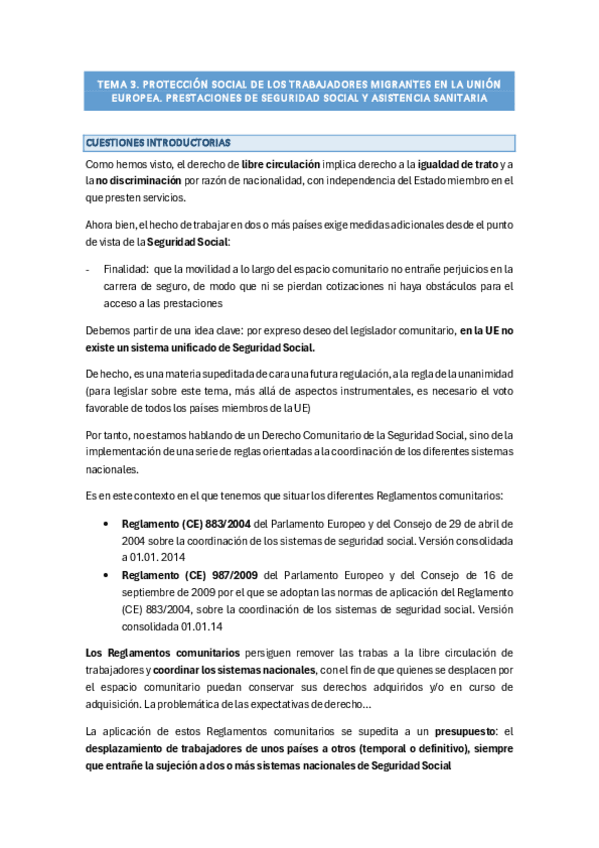 TEMA 3. PROTECCIÓN SOCIAL DE LOS TRABAJADORES MIGRANTES EN LA UNIÓN EUROPEA. PRESTACIONES DE SEGURIDAD SOCIAL Y ASISTENCIA SANITARIA

CUESTIONES INTRODUCTORIAS

Como hemos visto, el derecho de libre circulación implica derecho a la igualdad de trato y a la no discriminación por razón de nacionalidad, con independencia del Estado miembro en el que presten servicios.

Ahora bien, el hecho de trabajar en dos o más países exige medidas adicionales desde el punto de vista de la Seguridad Social:

- Finalidad: que la movilidad a lo largo del espacio comunitario no entrañe perjuicios en la carrera de seguro, de modo que ni se pierdan cotizaciones ni haya obstáculos para el acceso a las prestaciones

Debemos partir de una idea clave: por expreso deseo del legislador comunitario, en la UE no existe un sistema unificado de Seguridad Social.

De hecho, es una materia supeditada de cara una futura regulación, a la regla de la unanimidad (para legislar sobre este tema, más allá de aspectos instrumentales, es necesario el voto favorable de todos los países miembros de la UE)

Por tanto, no estamos hablando de un Derecho Comunitario de la Seguridad Social, sino de la implementación de una serie de reglas orientadas a la coordinación de los diferentes sistemas nacionales.

Es en este contexto en el que tenemos que situar los diferentes Reglamentos comunitarios:

• Reglamento (CE) 883/2004 del Parlamento Europeo y del Consejo de 29 de abril de 2004 sobre la coordinación de los sistemas de seguridad social. Versión consolidada a 01.01. 2014
• Reglamento (CE) 987/2009 del Parlamento Europeo y del Consejo de 16 de septiembre de 2009 por el que se adoptan las normas de aplicación del Reglamento (CE) 883/2004, sobre la coordinación de los sistemas de seguridad social. Versión consolidada 01.01.14

Los Reglamentos comunitarios persiguen remover las trabas a la libre circulación de trabajadores y coordinar los sistemas nacionales, con el fin de que quienes se desplacen por el espacio comunitario puedan conservar sus derechos adquiridos y/o en curso de adquisición. La problemática de las expectativas de derecho...

La aplicación de estos Reglamentos comunitarios se supedita a un presupuesto: el desplazamiento de trabajadores de unos países a otros (temporal o definitivo), siempre que entrañe la sujeción a dos o más sistemas nacionales de Seguridad Social